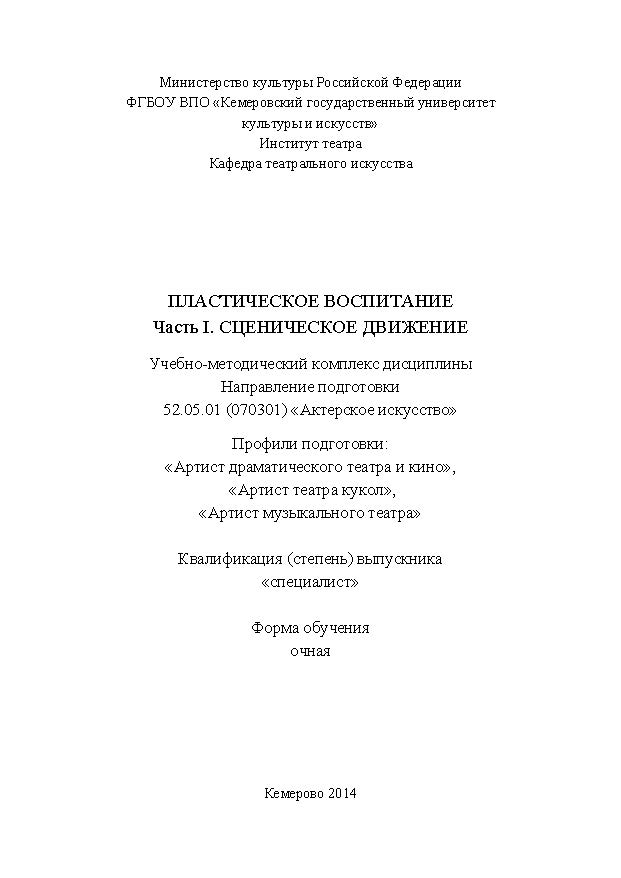 Министерство культуры Российской Федерации
ФГБОУ ВПО «Кемеровский государственный университет культуры и искусств»
Институт театра
Кафедра театрального искусства

ПЛАСТИЧЕСКОЕ ВОСПИТАНИЕ
Часть I. СЦЕНИЧЕСКОЕ ДВИЖЕНИЕ

Учебно-методический комплекс дисциплины
Направление подготовки
52.05.01 (070301) «Актерское искусство»

Профили подготовки:
«Артист драматического театра и кино»,
«Артист театра кукол»,
«Артист музыкального театра»

Квалификация (степень) выпускника
«специалист»

Форма обучения
очная

Кемерово 2014